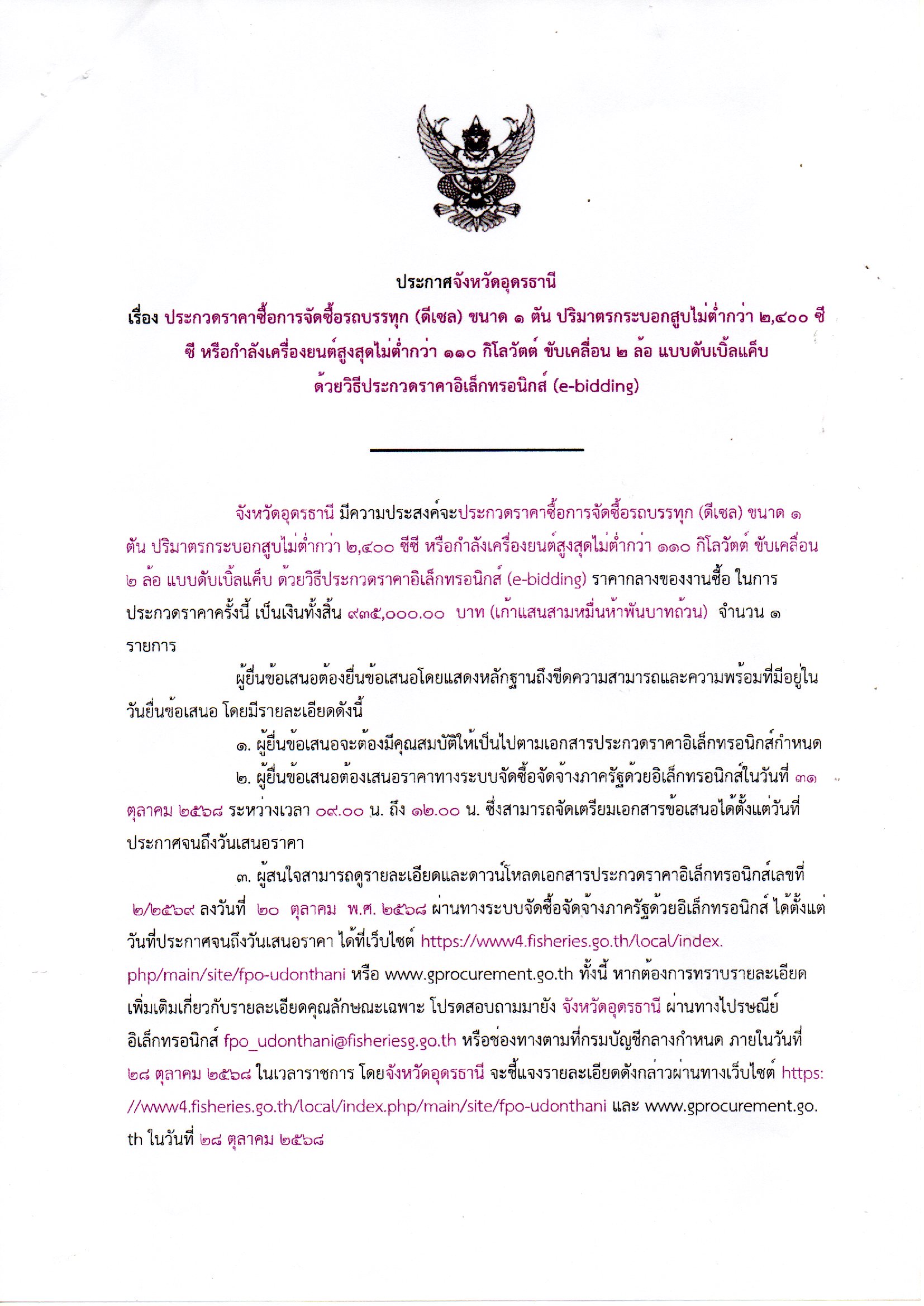 ประกาศจังหวัดอุดรธานี
เรื่อง ประกวดราคาซื้อการจัดซื้อรถบรรทุก (ดีเซล) ขนาด ๑ ตัน ปริมาตรกระบอกสูบไม่ต่ำกว่า ๒,๔๐๐ ซีซี หรือกำลังเครื่องยนต์สูงสุดไม่ต่ำกว่า ๑๑๐ กิโลวัตต์ ขับเคลื่อน ๒ ล้อ แบบดับเบิ้ลแค็บ ด้วยวิธีประกวดราคาอิเล็กทรอนิกส์ (e-bidding)

จังหวัดอุดรธานี มีความประสงค์จะประกวดราคาซื้อการจัดซื้อรถบรรทุก (ดีเซล) ขนาด ๑ ตัน ปริมาตรกระบอกสูบไม่ต่ำกว่า ๒,๔๐๐ ซีซี หรือกำลังเครื่องยนต์สูงสุดไม่ต่ำกว่า ๑๑๐ กิโลวัตต์ ขับเคลื่อน ๒ ล้อ แบบดับเบิ้ลแค็บ ด้วยวิธีประกวดราคาอิเล็กทรอนิกส์ (e-bidding) ราคากลางของงานซื้อ ในการประกวดราคาครั้งนี้ เป็นเงินทั้งสิ้น ๙๓๕,๐๐๐.๐๐ บาท (เก้าแสนสามหมื่นห้าพันบาทถ้วน) จำนวน ๑ รายการ

ผู้ยื่นข้อเสนอต้องยื่นข้อเสนอโดยแสดงหลักฐานถึงขีดความสามารถและความพร้อมที่มีอยู่ในวันยื่นข้อเสนอ โดยมีรายละเอียดดังนี้

๑. ผู้ยื่นข้อเสนอจะต้องมีคุณสมบัติให้เป็นไปตามเอกสารประกวดราคาอิเล็กทรอนิกส์กำหนด

๒. ผู้ยื่นข้อเสนอต้องเสนอราคาทางระบบจัดซื้อจัดจ้างภาครัฐด้วยอิเล็กทรอนิกส์ในวันที่ ๓๑ ตุลาคม ๒๕๖๘ ระหว่างเวลา ๐๙.๐๐ น. ถึง ๑๒.๐๐ น. ซึ่งสามารถจัดเตรียมเอกสารข้อเสนอได้ตั้งแต่วันที่ประกาศจนถึงวันเสนอราคา

๓. ผู้สนใจสามารถดูรายละเอียดและดาวน์โหลดเอกสารประกวดราคาอิเล็กทรอนิกส์เลขที่ ๒/๒๕๖๙ ลงวันที่ ๒๐ ตุลาคม พ.ศ. ๒๕๖๘ ผ่านทางระบบจัดซื้อจัดจ้างภาครัฐด้วยอิเล็กทรอนิกส์ ได้ตั้งแต่วันที่ประกาศจนถึงวันเสนอราคา ได้ที่เว็บไซต์ https://www4.fisheries.go.th/local/index.php/main/site/fpo-udonthani หรือ www.gprocurement.go.th ทั้งนี้ หากต้องการทราบรายละเอียดเพิ่มเติมเกี่ยวกับรายละเอียดคุณลักษณะเฉพาะ โปรดสอบถามมายัง จังหวัดอุดรธานี ผ่านทางไปรษณีย์อิเล็กทรอนิกส์ fpo_udonthani@fisheriesg.go.th หรือช่องทางตามที่กรมบัญชีกลางกำหนด ภายในวันที่ ๒๘ ตุลาคม ๒๕๖๘ ในเวลาราชการ โดยจังหวัดอุดรธานี จะชี้แจงรายละเอียดดังกล่าวผ่านทางเว็บไซต์ https://www4.fisheries.go.th/local/index.php/main/site/fpo-udonthani และ www.gprocurement.go.th ในวันที่ ๒๘ ตุลาคม ๒๕๖๘